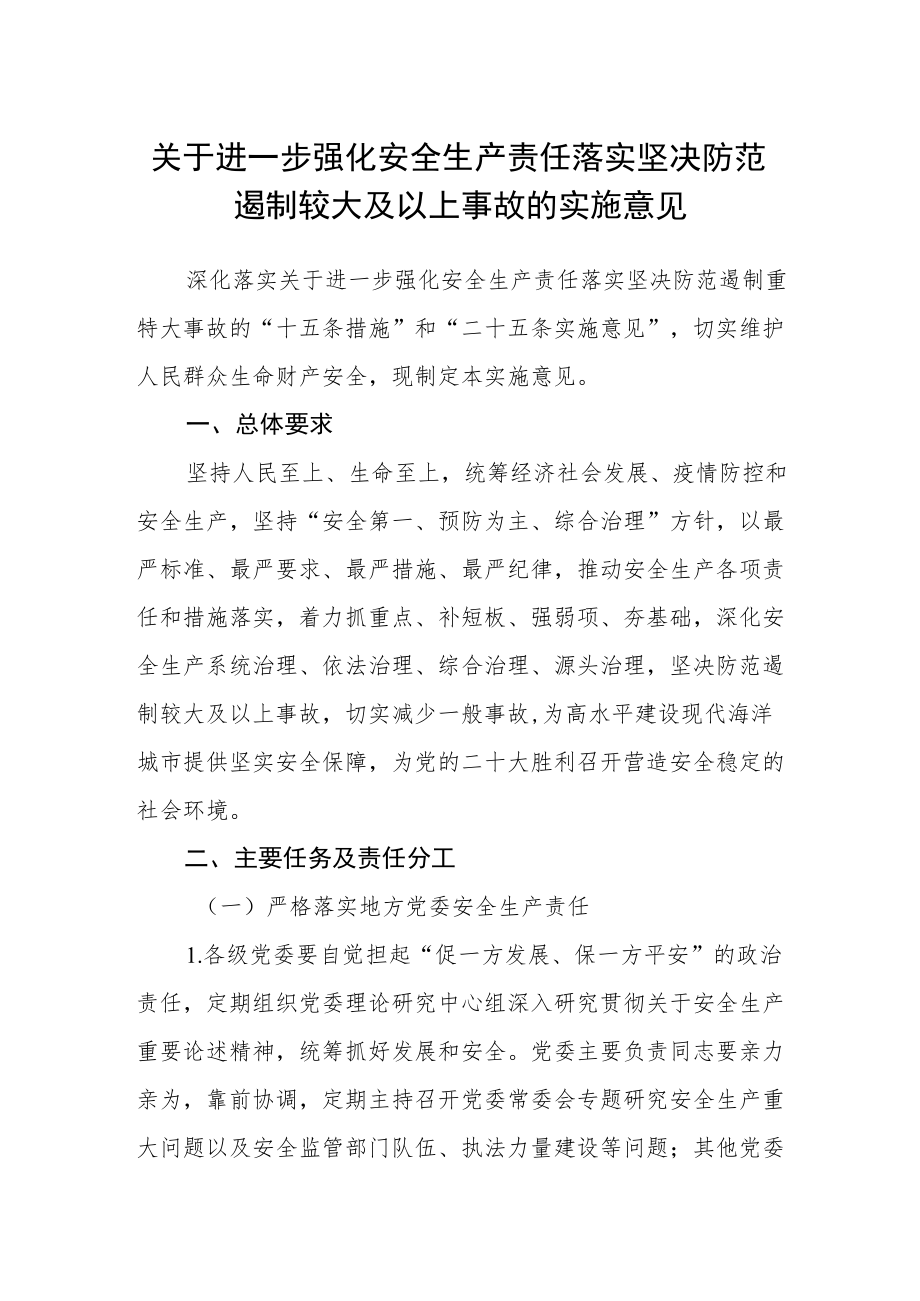 关于进一步强化安全生产责任落实坚决防范遏制较大及以上事故的实施意见

深化落实关于进一步强化安全生产责任落实坚决防范遏制重特大事故的“十五条措施”和“二十五条实施意见”，切实维护人民群众生命财产安全，现制定本实施意见。

一、总体要求

坚持人民至上、生命至上，统筹经济社会发展、疫情防控和安全生产，坚持“安全第一、预防为主、综合治理”方针，以最严标准、最严要求、最严措施、最严纪律，推动安全生产各项责任和措施落实，着力抓重点、补短板、强弱项、夯基础，深化安全生产系统治理、依法治理、综合治理、源头治理，坚决防范遏制较大及以上事故，切实减少一般事故，为高水平建设现代海洋城市提供坚实安全保障，为党的二十大胜利召开营造安全稳定的社会环境。

二、主要任务及责任分工

（一）严格落实地方党委安全生产责任

1.各级党委要自觉担起“促一方发展、保一方平安”的政治责任，定期组织党委理论研究中心组深入研究贯彻关于安全生产重要论述精神，统筹抓好发展和安全。党委主要负责同志要亲力亲为，靠前协调，定期主持召开党委常委会专题研究安全生产重大问题以及安全监管部门队伍、执法力量建设等问题；其他党委